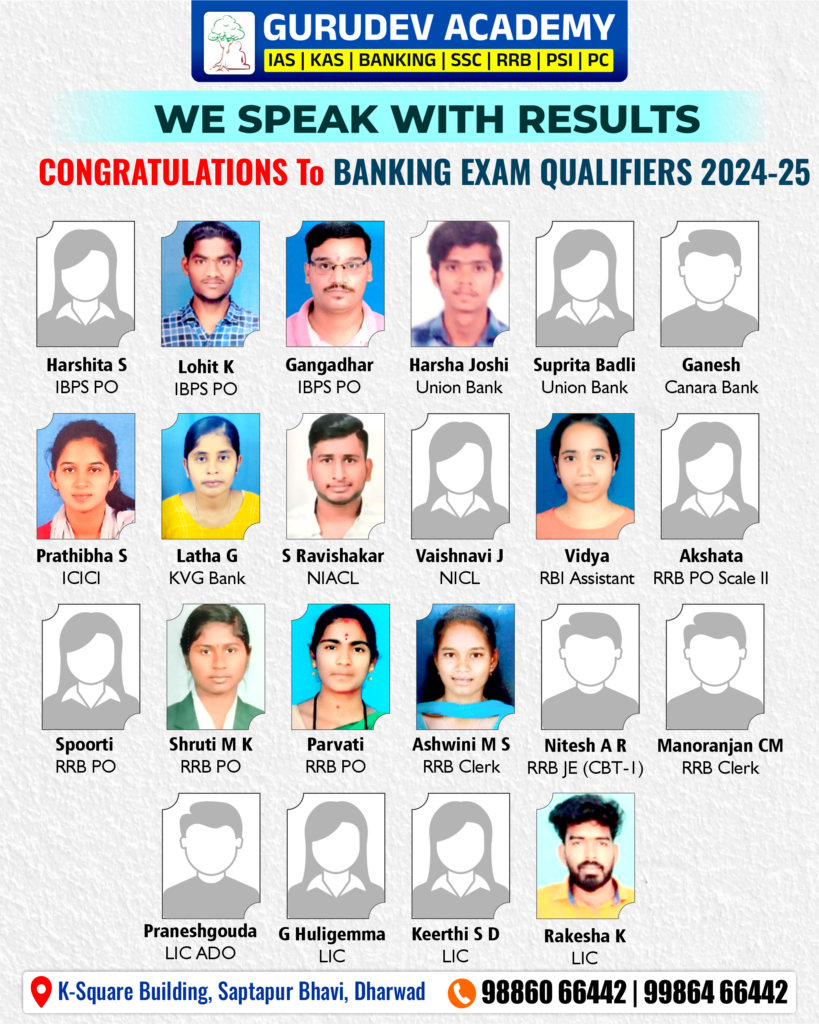 GURUDEV ACADEMY
IAS | KAS | BANKING | SSC | RRB | PSI | PC

WE SPEAK WITH RESULTS

CONGRATULATIONS To BANKING EXAM QUALIFIERS 2024-25

Harshita S
IBPS PO

Lohit K
IBPS PO

Gangadhar
IBPS PO

Harsha Joshi
Union Bank

Suprita Badli
Union Bank

Ganesh
Canara Bank

Prathibha S
ICICI

Latha G
KVG Bank

S Ravishakar
NIACL

Vaishnavi J
NICL

Vidya
RBI Assistant

Akshata
RRB PO Scale II

Spoorti
RRB PO

Shruti M K
RRB PO

Parvati
RRB PO

Ashwini M S
RRB Clerk

Nitesh A R
RRB JE (CBT-1)

Manoranjan CM
RRB Clerk

Praneshgouda
LIC ADO

G Huligemma
LIC

Keerthi S D
LIC

Rakesha K
LIC

K-Square Building, Saptapur Bhavi, Dharwad

98860 66442 | 99864 66442